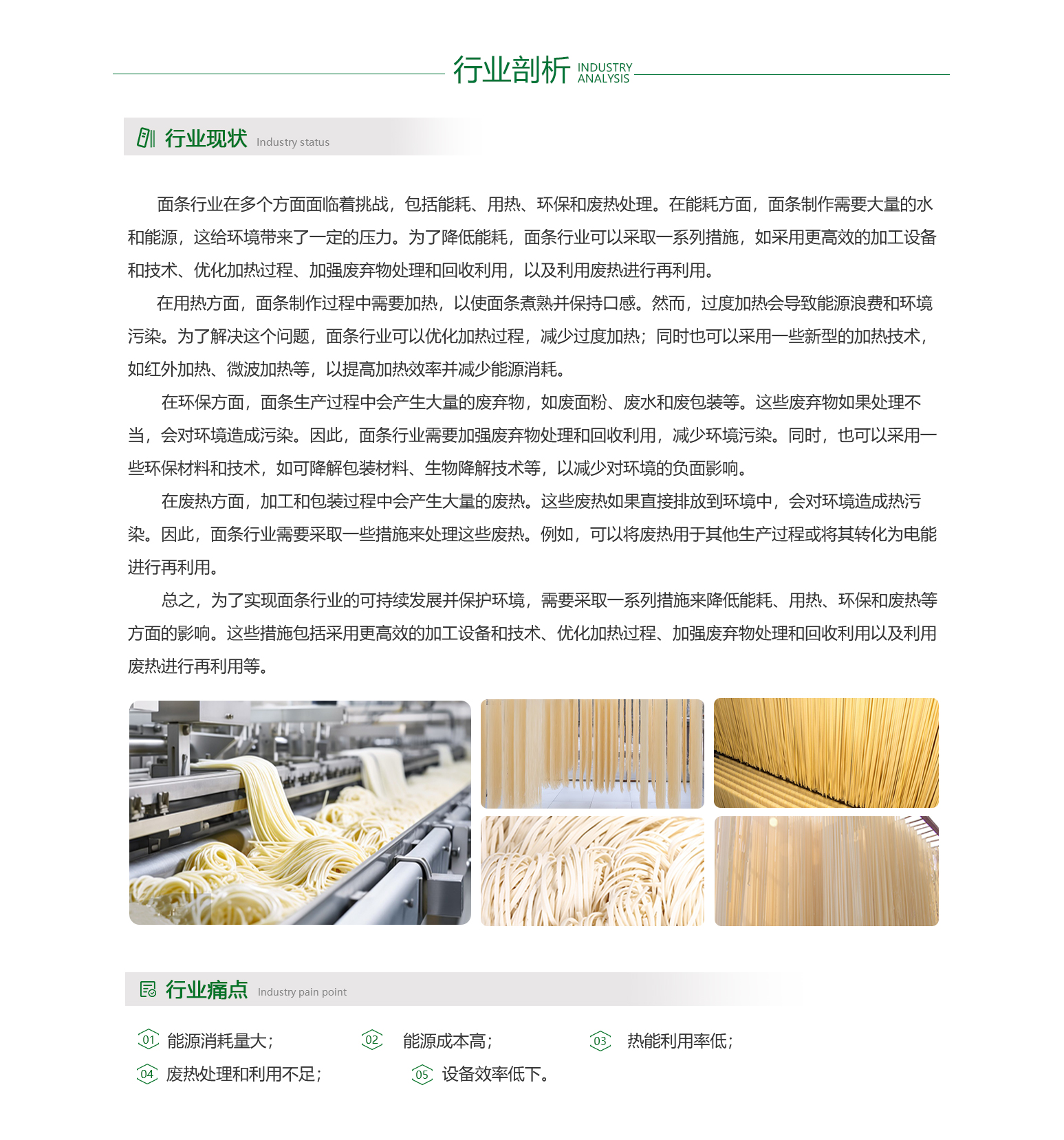 行业剖析 INDUSTRY ANALYSIS

行业现状 Industry status

面条行业在多个方面面临着挑战，包括能耗、用热、环保和废热处理。在能耗方面，面条制作需要大量的水和能源，这给环境带来了一定的压力。为了降低能耗，面条行业可以采取一系列措施，如采用更高效的加工设备和技术、优化加热过程、加强废弃物处理和回收利用，以及利用废热进行再利用。

在用热方面，面条制作过程中需要加热，以使面条煮熟并保持口感。然而，过度加热会导致能源浪费和环境污染。为了解决这个问题，面条行业可以优化加热过程，减少过度加热；同时也可以采用一些新型的加热技术，如红外加热、微波加热等，以提高加热效率并减少能源消耗。

在环保方面，面条生产过程中会产生大量的废弃物，如废面粉、废水和废包装等。这些废弃物如果处理不当，会对环境造成污染。因此，面条行业需要加强废弃物处理和回收利用，减少环境污染。同时，也可以采用一些环保材料和技术，如可降解包装材料、生物降解技术等，以减少对环境的负面影响。

在废热方面，加工和包装过程中会产生大量的废热。这些废热如果直接排放到环境中，会对环境造成热污染。因此，面条行业需要采取一些措施来处理这些废热。例如，可以将废热用于其他生产过程或将其转化为电能进行再利用。

总之，为了实现面条行业的可持续发展并保护环境，需要采取一系列措施来降低能耗、用热、环保和废热等方面的影响。这些措施包括采用更高效的加工设备和技术、优化加热过程、加强废弃物处理和回收利用以及利用废热进行再利用等。

行业痛点 Industry pain point

01 能源消耗量大；
02 能源成本高；
03 热能利用率低；
04 废热处理和利用不足；
05 设备效率低下。